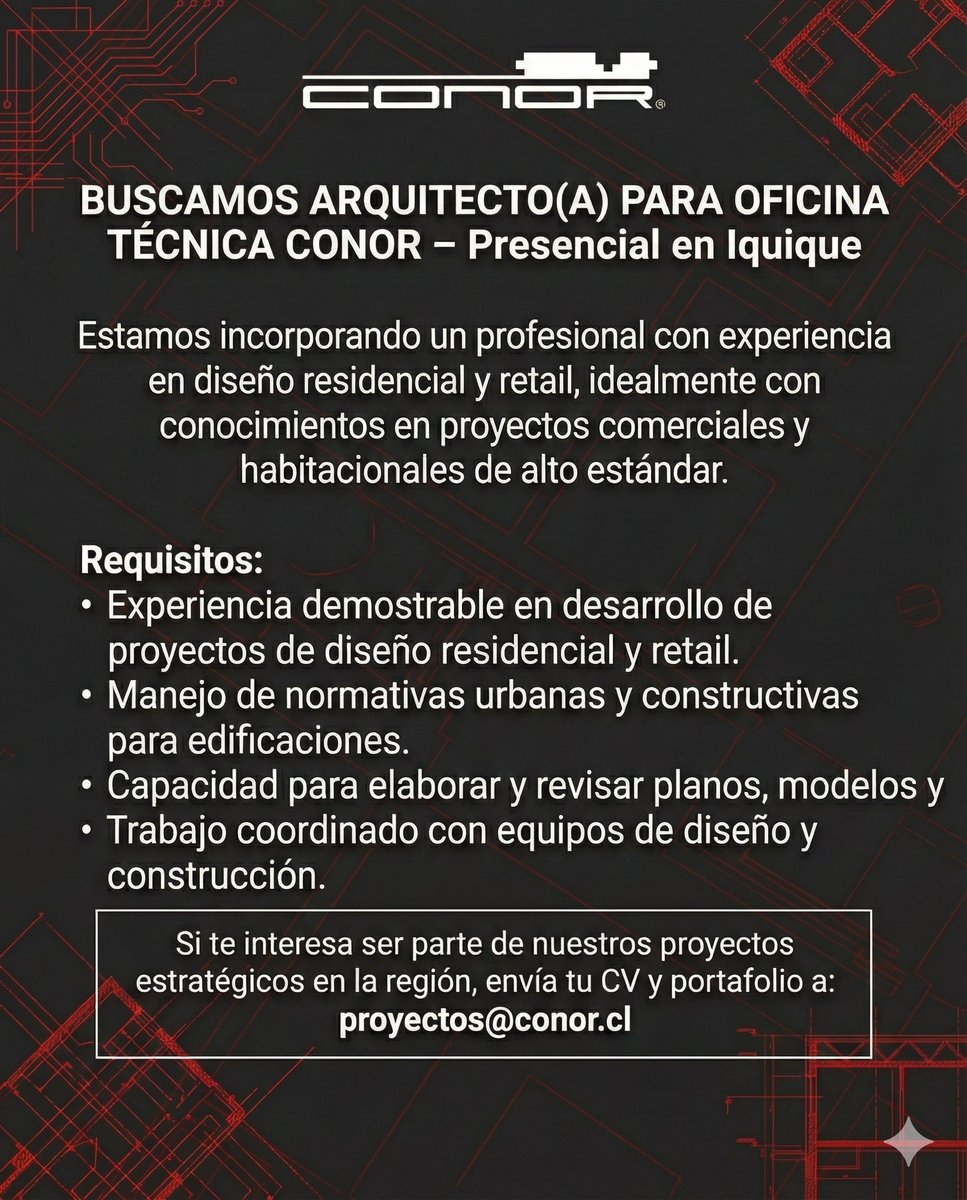 CONOR®

BUSCAMOS ARQUITECTO(A) PARA OFICINA TÉCNICA CONOR – Presencial en Iquique

Estamos incorporando un profesional con experiencia en diseño residencial y retail, idealmente con conocimientos en proyectos comerciales y habitacionales de alto estándar.

Requisitos:
• Experiencia demostrable en desarrollo de proyectos de diseño residencial y retail.
• Manejo de normativas urbanas y constructivas para edificaciones.
• Capacidad para elaborar y revisar planos, modelos y
• Trabajo coordinado con equipos de diseño y construcción.

Si te interesa ser parte de nuestros proyectos estratégicos en la región, envía tu CV y portafolio a:
proyectos@conor.cl